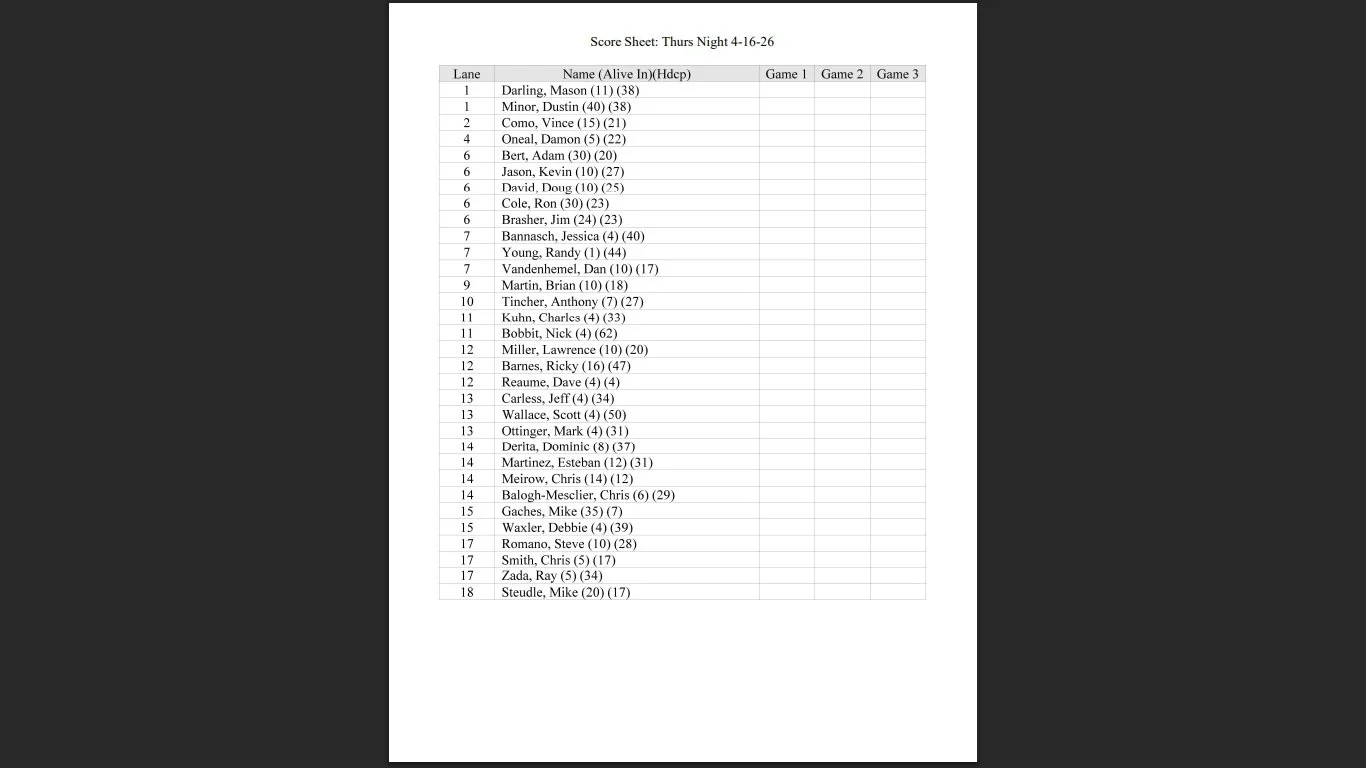 Score Sheet: Thurs Night 4-16-26

| Lane | Name (Alive In)(Hdcp) | Game 1 | Game 2 | Game 3 |
|---|---|---|---|---|
| 1 | Darling, Mason (11) (38) | | | |
| 1 | Minor, Dustin (40) (38) | | | |
| 2 | Como, Vince (15) (21) | | | |
| 4 | Oneal, Damon (5) (22) | | | |
| 6 | Bert, Adam (30) (20) | | | |
| 6 | Jason, Kevin (10) (27) | | | |
| 6 | David, Doug (10) (25) | | | |
| 6 | Cole, Ron (30) (23) | | | |
| 6 | Brasher, Jim (24) (23) | | | |
| 7 | Bannasch, Jessica (4) (40) | | | |
| 7 | Young, Randy (1) (44) | | | |
| 7 | Vandenhemel, Dan (10) (17) | | | |
| 9 | Martin, Brian (10) (18) | | | |
| 10 | Tincher, Anthony (7) (27) | | | |
| 11 | Kuhn, Charles (4) (33) | | | |
| 11 | Bobbit, Nick (4) (62) | | | |
| 12 | Miller, Lawrence (10) (20) | | | |
| 12 | Barnes, Ricky (16) (47) | | | |
| 12 | Reaume, Dave (4) (4) | | | |
| 13 | Carless, Jeff (4) (34) | | | |
| 13 | Wallace, Scott (4) (50) | | | |
| 13 | Ottinger, Mark (4) (31) | | | |
| 14 | Derita, Dominic (8) (37) | | | |
| 14 | Martinez, Esteban (12) (31) | | | |
| 14 | Meirow, Chris (14) (12) | | | |
| 14 | Balogh-Mesclier, Chris (6) (29) | | | |
| 15 | Gaches, Mike (35) (7) | | | |
| 15 | Waxler, Debbie (4) (39) | | | |
| 17 | Romano, Steve (10) (28) | | | |
| 17 | Smith, Chris (5) (17) | | | |
| 17 | Zada, Ray (5) (34) | | | |
| 18 | Steudle, Mike (20) (17) | | | |